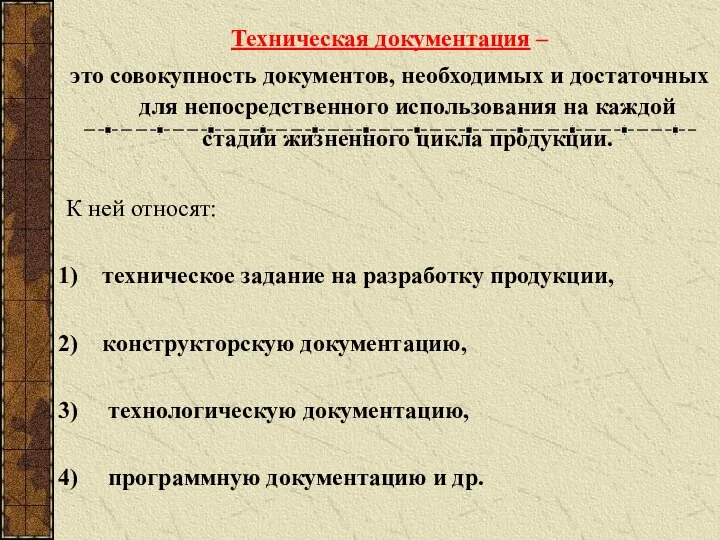 Техническая документация –

это совокупность документов, необходимых и достаточных для непосредственного использования на каждой стадии жизненного цикла продукции.

К ней относят:

1) техническое задание на разработку продукции,

2) конструкторскую документацию,

3) технологическую документацию,

4) программную документацию и др.